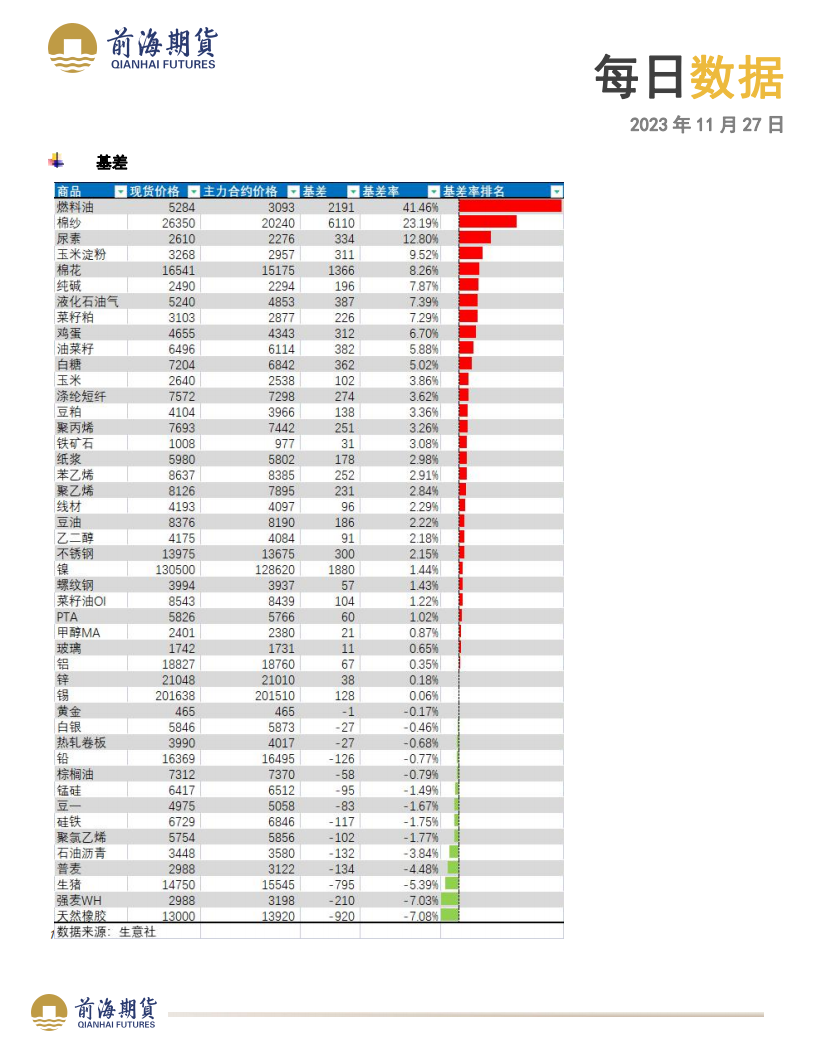 前海期货
QIANHAI FUTURES

每日数据

2023 年 11 月 27 日

基差

| 商品 | 现货价格 | 主力合约价格 | 基差 | 基差率 | 基差率排名 |
|---|---|---|---|---|---|
| 燃料油 | 5284 | 3093 | 2191 | 41.46% | |
| 棉纱 | 26350 | 20240 | 6110 | 23.19% | |
| 尿素 | 2610 | 2276 | 334 | 12.80% | |
| 玉米淀粉 | 3268 | 2957 | 311 | 9.52% | |
| 棉花 | 16541 | 15175 | 1366 | 8.26% | |
| 纯碱 | 2490 | 2294 | 196 | 7.87% | |
| 液化石油气 | 5240 | 4853 | 387 | 7.39% | |
| 菜籽粕 | 3103 | 2877 | 226 | 7.29% | |
| 鸡蛋 | 4655 | 4343 | 312 | 6.70% | |
| 油菜籽 | 6496 | 6114 | 382 | 5.88% | |
| 白糖 | 7204 | 6842 | 362 | 5.02% | |
| 玉米 | 2640 | 2538 | 102 | 3.86% | |
| 涤纶短纤 | 7572 | 7298 | 274 | 3.62% | |
| 豆粕 | 4104 | 3966 | 138 | 3.36% | |
| 聚丙烯 | 7693 | 7442 | 251 | 3.26% | |
| 铁矿石 | 1008 | 977 | 31 | 3.08% | |
| 纸浆 | 5980 | 5802 | 178 | 2.98% | |
| 苯乙烯 | 8637 | 8385 | 252 | 2.91% | |
| 聚乙烯 | 8126 | 7895 | 231 | 2.84% | |
| 线材 | 4193 | 4097 | 96 | 2.29% | |
| 豆油 | 8376 | 8190 | 186 | 2.22% | |
| 乙二醇 | 4175 | 4084 | 91 | 2.18% | |
| 不锈钢 | 13975 | 13675 | 300 | 2.15% | |
| 镍 | 130500 | 128620 | 1880 | 1.44% | |
| 螺纹钢 | 3994 | 3937 | 57 | 1.43% | |
| 菜籽油OI | 8543 | 8439 | 104 | 1.22% | |
| PTA | 5826 | 5766 | 60 | 1.02% | |
| 甲醇MA | 2401 | 2380 | 21 | 0.87% | |
| 玻璃 | 1742 | 1731 | 11 | 0.65% | |
| 铝 | 18827 | 18760 | 67 | 0.35% | |
| 锌 | 21048 | 21010 | 38 | 0.18% | |
| 锡 | 201638 | 201510 | 128 | 0.06% | |
| 黄金 | 465 | 465 | -1 | -0.17% | |
| 白银 | 5846 | 5873 | -27 | -0.46% | |
| 热轧卷板 | 3990 | 4017 | -27 | -0.68% | |
| 铅 | 16369 | 16495 | -126 | -0.77% | |
| 棕榈油 | 7312 | 7370 | -58 | -0.79% | |
| 锰硅 | 6417 | 6512 | -95 | -1.49% | |
| 豆一 | 4975 | 5058 | -83 | -1.67% | |
| 硅铁 | 6729 | 6846 | -117 | -1.75% | |
| 聚氯乙烯 | 5754 | 5856 | -102 | -1.77% | |
| 石油沥青 | 3448 | 3580 | -132 | -3.84% | |
| 普麦 | 2988 | 3122 | -134 | -4.48% | |
| 生猪 | 14750 | 15545 | -795 | -5.39% | |
| 强麦WH | 2988 | 3198 | -210 | -7.03% | |
| 天然橡胶 | 13000 | 13920 | -920 | -7.08% | |

数据来源：生意社

前海期货
QIANHAI FUTURES